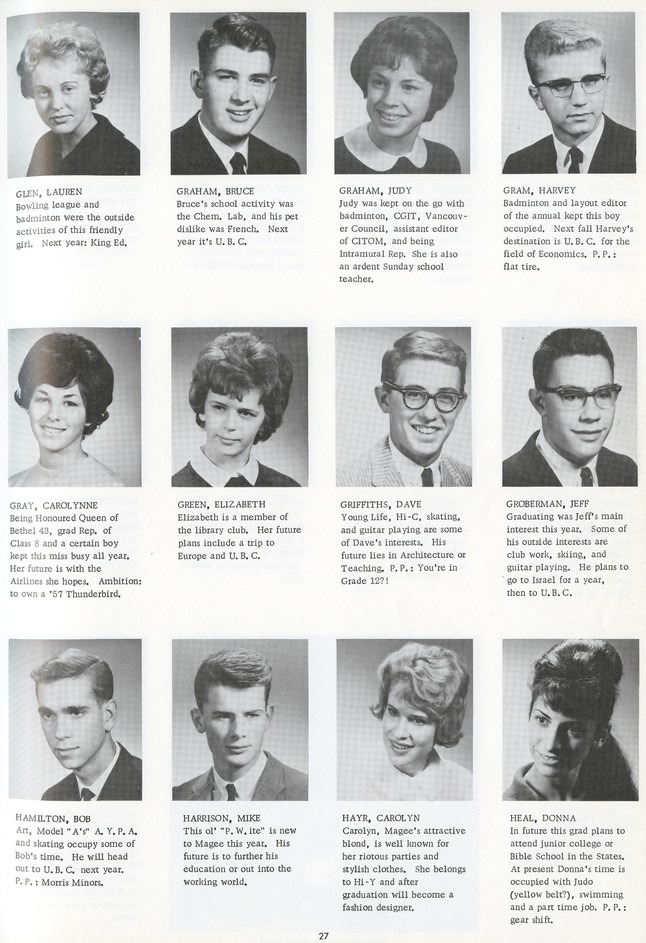 GLEN, LAUREN
Bowling league and badminton were the outside activities of this friendly girl. Next year: King Ed.

GRAHAM, BRUCE
Bruce's school activity was the Chem. Lab, and his pet dislike was French. Next year it's U. B. C.

GRAHAM, JUDY
Judy was kept on the go with badminton, CGIT, Vancouver Council, assistant editor of CITOM, and being Intramural Rep. She is also an ardent Sunday school teacher.

GRAM, HARVEY
Badminton and layout editor of the annual kept this boy occupied. Next fall Harvey's destination is U. B. C. for the field of Economics. P. P.: flat tire.

GRAY, CAROLYNNE
Being Honoured Queen of Bethel 43, grad Rep. of Class 8 and a certain boy kept this miss busy all year. Her future is with the Airlines she hopes. Ambition: to own a '57 Thunderbird.

GREEN, ELIZABETH
Elizabeth is a member of the library club. Her future plans include a trip to Europe and U. B. C.

GRIFFITHS, DAVE
Young Life, Hi-C, skating, and guitar playing are some of Dave's interests. His future lies in Architecture or Teaching. P. P.: You're in Grade 12?!

GROBERMAN, JEFF
Graduating was Jeff's main interest this year. Some of his outside interests are club work, skiing, and guitar playing. He plans to go to Israel for a year, then to U. B. C.

HAMILTON, BOB
Art, Model "A's" A. Y. P. A. and skating occupy some of Bob's time. He will head out to U. B. C. next year. P. P.: Morris Minors.

HARRISON, MIKE
This ol' "P. W. ite" is new to Magee this year. His future is to further his education or out into the working world.

HAYR, CAROLYN
Carolyn, Magee's attractive blond, is well known for her riotous parties and stylish clothes. She belongs to Hi-Y and after graduation will become a fashion designer.

HEAL, DONNA
In future this grad plans to attend junior college or Bible School in the States. At present Donna's time is occupied with Judo (yellow belt?), swimming and a part time job. P. P.: gear shift.

27